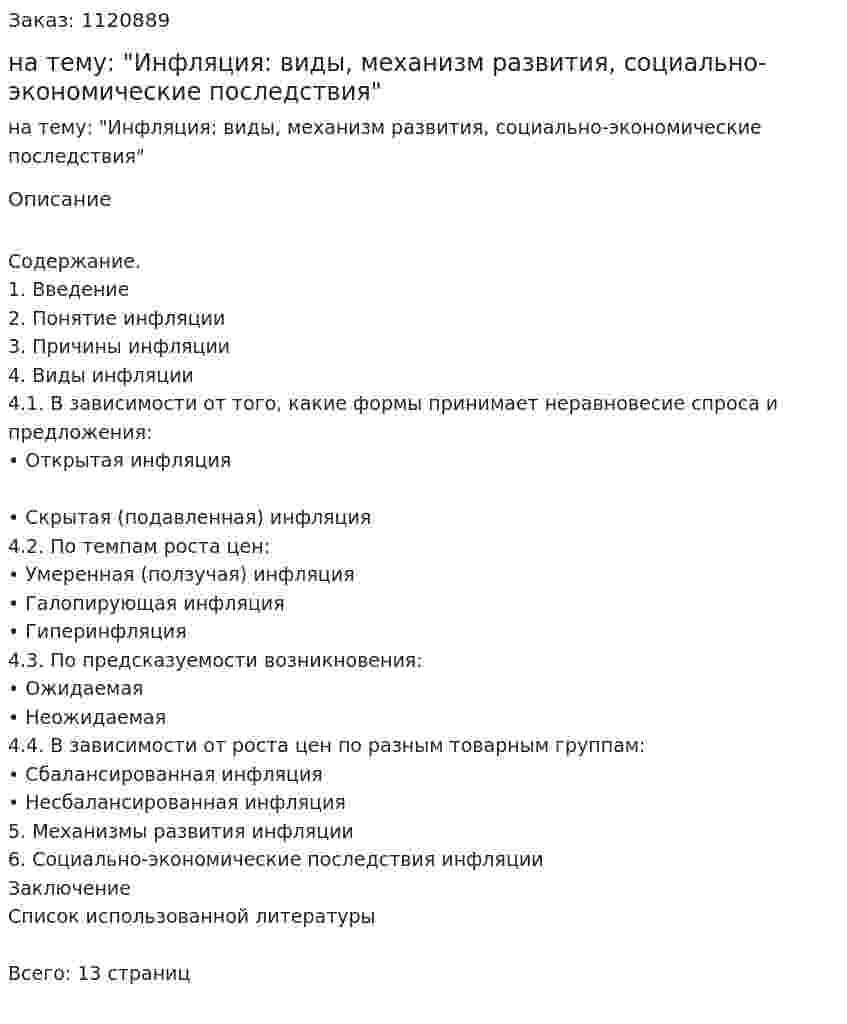 Заказ: 1120889

на тему: "Инфляция: виды, механизм развития, социально-экономические последствия"

на тему: "Инфляция: виды, механизм развития, социально-экономические последствия"

Описание

Содержание.
1. Введение
2. Понятие инфляции
3. Причины инфляции
4. Виды инфляции
4.1. В зависимости от того, какие формы принимает неравновесие спроса и предложения:
• Открытая инфляция

• Скрытая (подавленная) инфляция
4.2. По темпам роста цен:
• Умеренная (ползучая) инфляция
• Галопирующая инфляция
• Гиперинфляция
4.3. По предсказуемости возникновения:
• Ожидаемая
• Неожидаемая
4.4. В зависимости от роста цен по разным товарным группам:
• Сбалансированная инфляция
• Несбалансированная инфляция
5. Механизмы развития инфляции
6. Социально-экономические последствия инфляции
Заключение
Список использованной литературы

Всего: 13 страниц